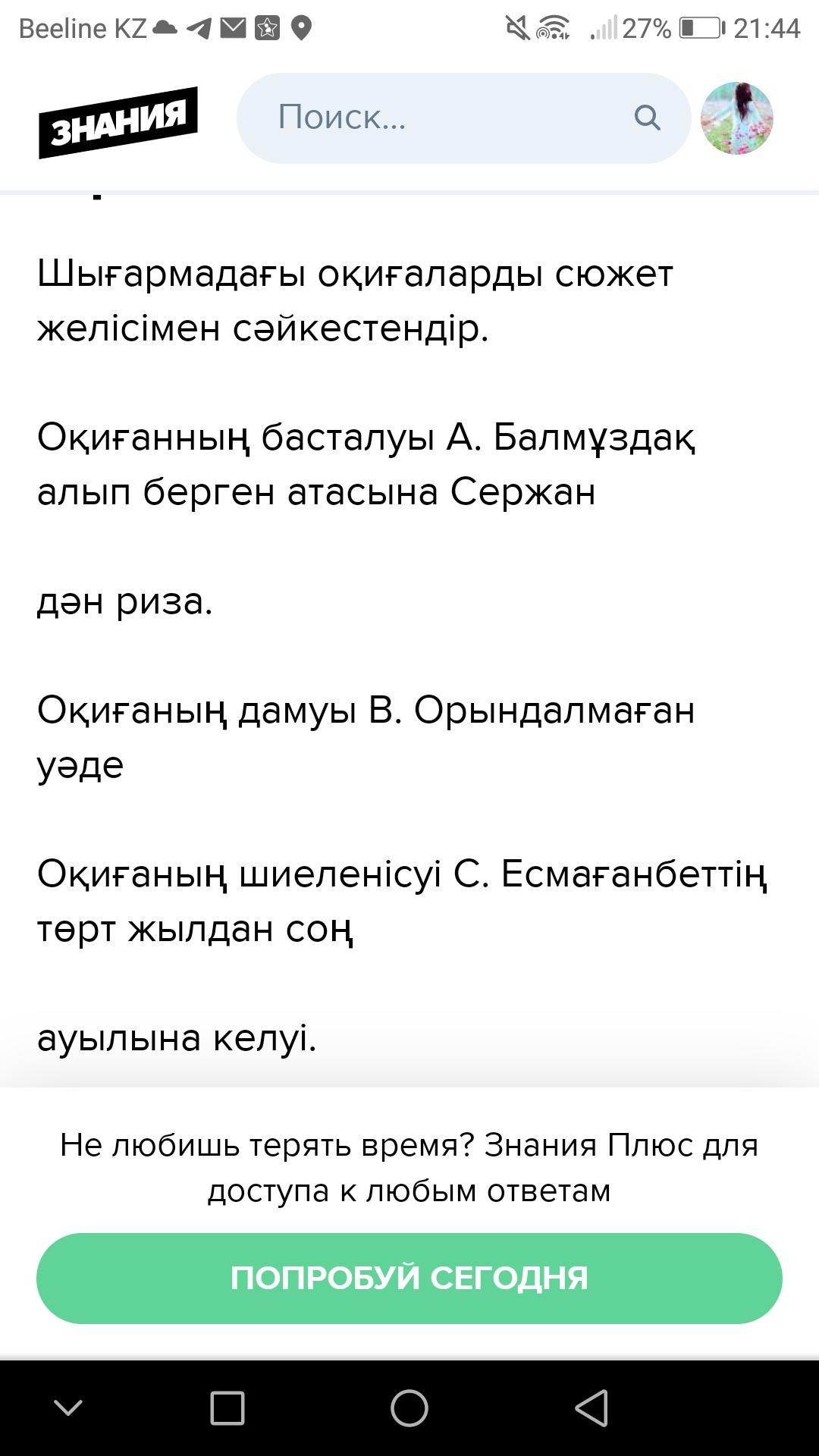 Beeline KZ 27% 21:44

ЗНАНИЯ

Поиск...

Шығармадағы оқиғаларды сюжет желісімен сәйкестендір.

Оқиғанның басталуы А. Балмұздақ алып берген атасына Сержан

дән риза.

Оқиғаның дамуы В. Орындалмаған уәде

Оқиғаның шиеленісуі С. Есмағанбеттің төрт жылдан соң

ауылына келуі.

Не любишь терять время? Знания Плюс для доступа к любым ответам

ПОПРОБУЙ СЕГОДНЯ